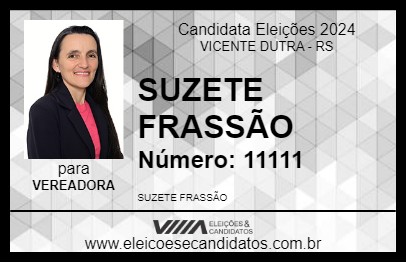 Candidata Eleições 2024
VICENTE DUTRA - RS

SUZETE FRASSÃO

Número: 11111

para
VEREADORA

SUZETE FRASSÃO

VIIIA ELEIÇÕES & CANDIDATOS

www.eleicoesecandidatos.com.br